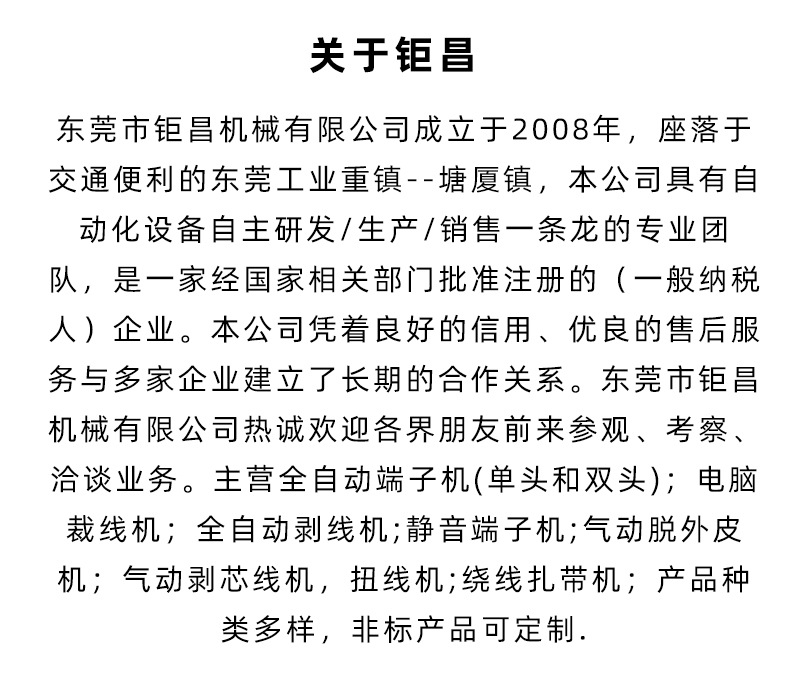 关于钜昌

东莞市钜昌机械有限公司成立于2008年，座落于交通便利的东莞工业重镇--塘厦镇，本公司具有自动化设备自主研发/生产/销售一条龙的专业团队，是一家经国家相关部门批准注册的（一般纳税人）企业。本公司凭着良好的信用、优良的售后服务与多家企业建立了长期的合作关系。东莞市钜昌机械有限公司热诚欢迎各界朋友前来参观、考察、洽谈业务。主营全自动端子机(单头和双头)；电脑裁线机；全自动剥线机;静音端子机;气动脱外皮机；气动剥芯线机，扭线机;绕线扎带机；产品种类多样，非标产品可定制.